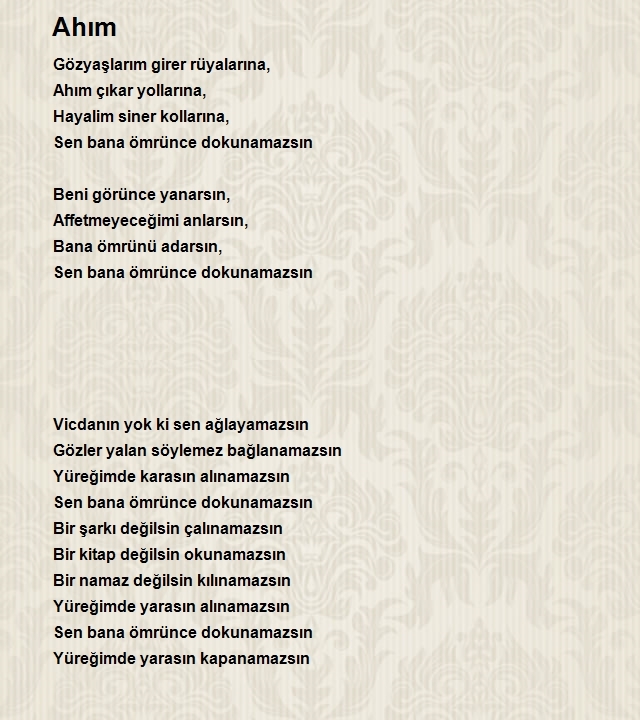 Ahım

Gözyaşlarım girer rüyalarına,
Ahım çıkar yollarına,
Hayalim siner kollarına,
Sen bana ömrünce dokunamazsın

Beni görünce yanarsın,
Affetmeyeceğimi anlarsın,
Bana ömrünü adarsın,
Sen bana ömrünce dokunamazsın

Vicdanın yok ki sen ağlayamazsın
Gözler yalan söylemez bağlanamazsın
Yüreğimde karasın alınamazsın
Sen bana ömrünce dokunamazsın
Bir şarkı değilsin çalınamazsın
Bir kitap değilsin okunamazsın
Bir namaz değilsin kılınamazsın
Yüreğimde yarasın alınamazsın
Sen bana ömrünce dokunamazsın
Yüreğimde yarasın kapanamazsın